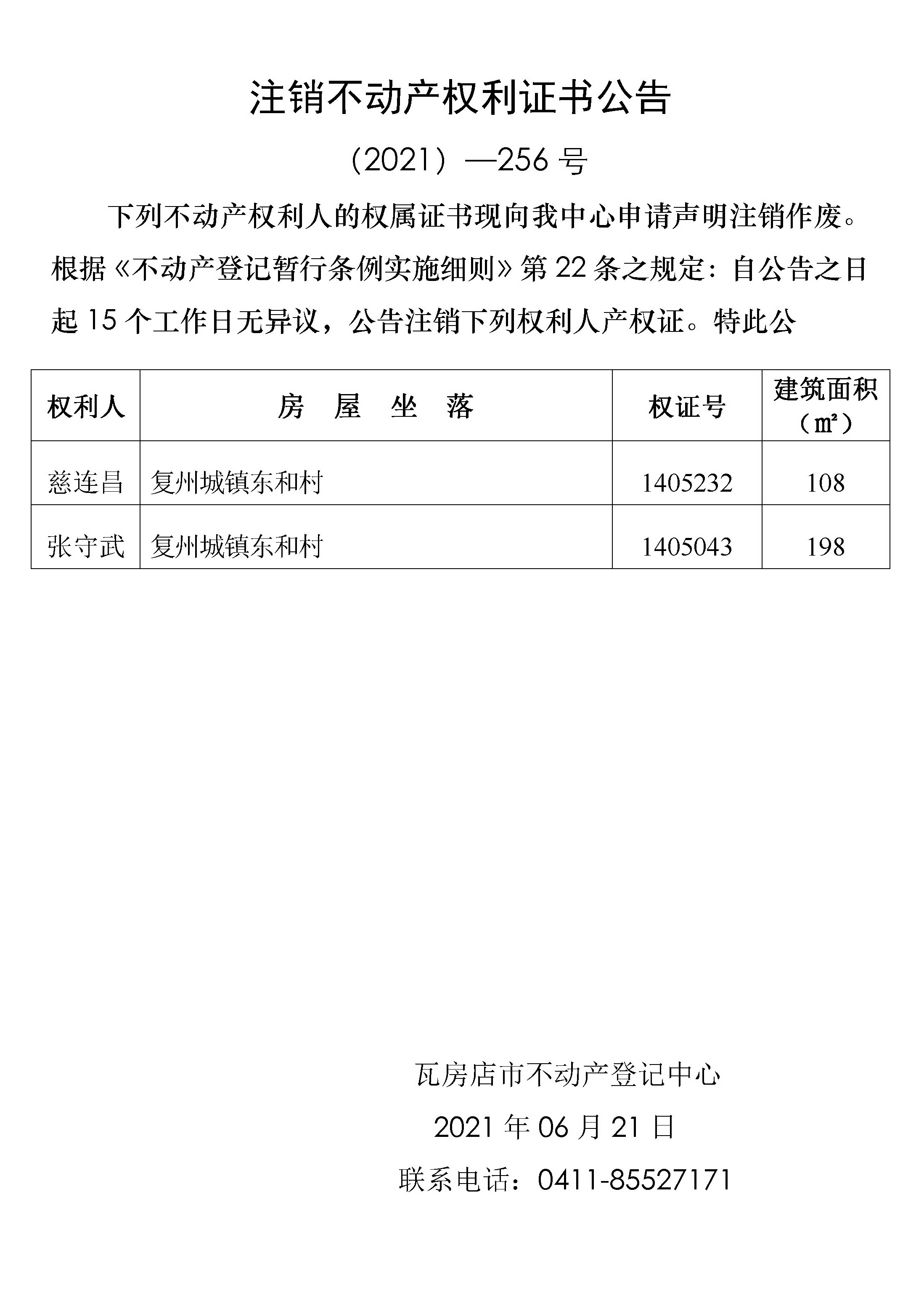 注销不动产权利证书公告

（2021）—256 号

下列不动产权利人的权属证书现向我中心申请声明注销作废。根据《不动产登记暂行条例实施细则》第 22 条之规定：自公告之日起 15 个工作日无异议，公告注销下列权利人产权证。特此公

| 权利人 | 房　屋　坐　落 | 权证号 | 建筑面积（㎡） |
|---|---|---|---|
| 慈连昌 | 复州城镇东和村 | 1405232 | 108 |
| 张守武 | 复州城镇东和村 | 1405043 | 198 |

瓦房店市不动产登记中心

2021 年 06 月 21 日

联系电话：0411-85527171